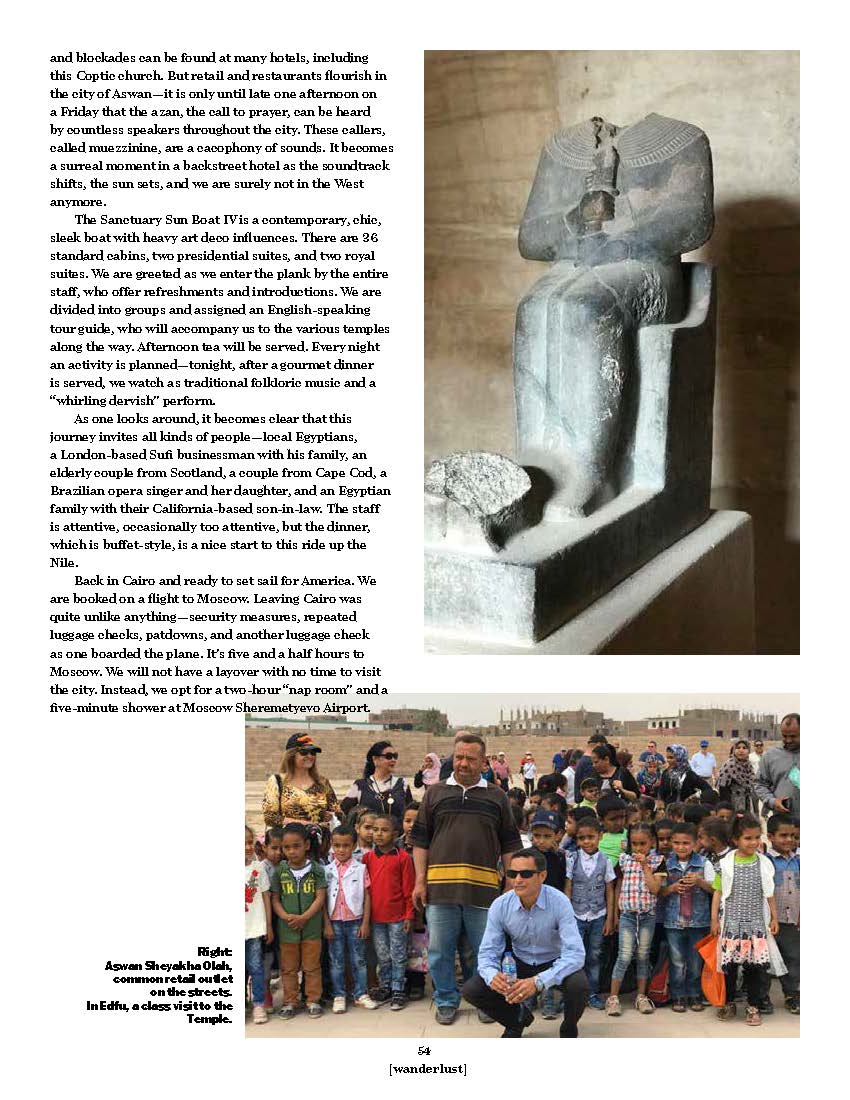 and blockades can be found at many hotels, including this Coptic church. But retail and restaurants flourish in the city of Aswan—it is only until late one afternoon on a Friday that the azan, the call to prayer, can be heard by countless speakers throughout the city. These callers, called muezzinine, are a cacophony of sounds. It becomes a surreal moment in a backstreet hotel as the soundtrack shifts, the sun sets, and we are surely not in the West anymore.

The Sanctuary Sun Boat IV is a contemporary, chic, sleek boat with heavy art deco influences. There are 36 standard cabins, two presidential suites, and two royal suites. We are greeted as we enter the plank by the entire staff, who offer refreshments and introductions. We are divided into groups and assigned an English-speaking tour guide, who will accompany us to the various temples along the way. Afternoon tea will be served. Every night an activity is planned—tonight, after a gourmet dinner is served, we watch as traditional folkloric music and a "whirling dervish" perform.

As one looks around, it becomes clear that this journey invites all kinds of people—local Egyptians, a London-based Sufi businessman with his family, an elderly couple from Scotland, a couple from Cape Cod, a Brazilian opera singer and her daughter, and an Egyptian family with their California-based son-in-law. The staff is attentive, occasionally too attentive, but the dinner, which is buffet-style, is a nice start to this ride up the Nile.

Back in Cairo and ready to set sail for America. We are booked on a flight to Moscow. Leaving Cairo was quite unlike anything—security measures, repeated luggage checks, patdowns, and another luggage check as one boarded the plane. It's five and a half hours to Moscow. We will not have a layover with no time to visit the city. Instead, we opt for a two-hour "nap room" and a five-minute shower at Moscow Sheremetyevo Airport.

Right:
Aswan Sheyakha Olah, common retail outlet on the streets.
In Edfu, a class visit to the Temple.

54
[wanderlust]